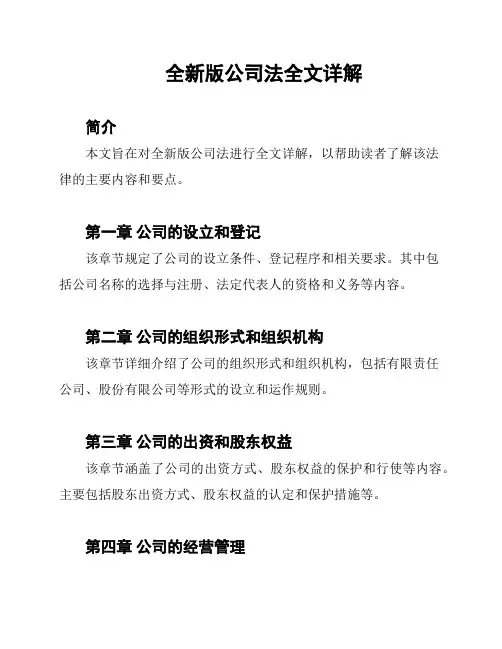 全新版公司法全文详解

简介

本文旨在对全新版公司法进行全文详解，以帮助读者了解该法律的主要内容和要点。

第一章 公司的设立和登记

该章节规定了公司的设立条件、登记程序和相关要求。其中包括公司名称的选择与注册、法定代表人的资格和义务等内容。

第二章 公司的组织形式和组织机构

该章节详细介绍了公司的组织形式和组织机构，包括有限责任公司、股份有限公司等形式的设立和运作规则。

第三章 公司的出资和股东权益

该章节涵盖了公司的出资方式、股东权益的保护和行使等内容。主要包括股东出资方式、股东权益的认定和保护措施等。

第四章 公司的经营管理